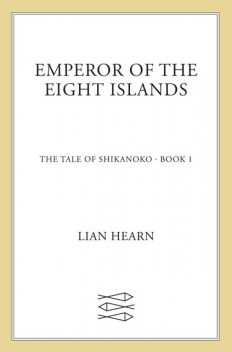 EMPEROR OF THE EIGHT ISLANDS

THE TALE OF SHIKANOKO · BOOK 1

LIAN HEARN